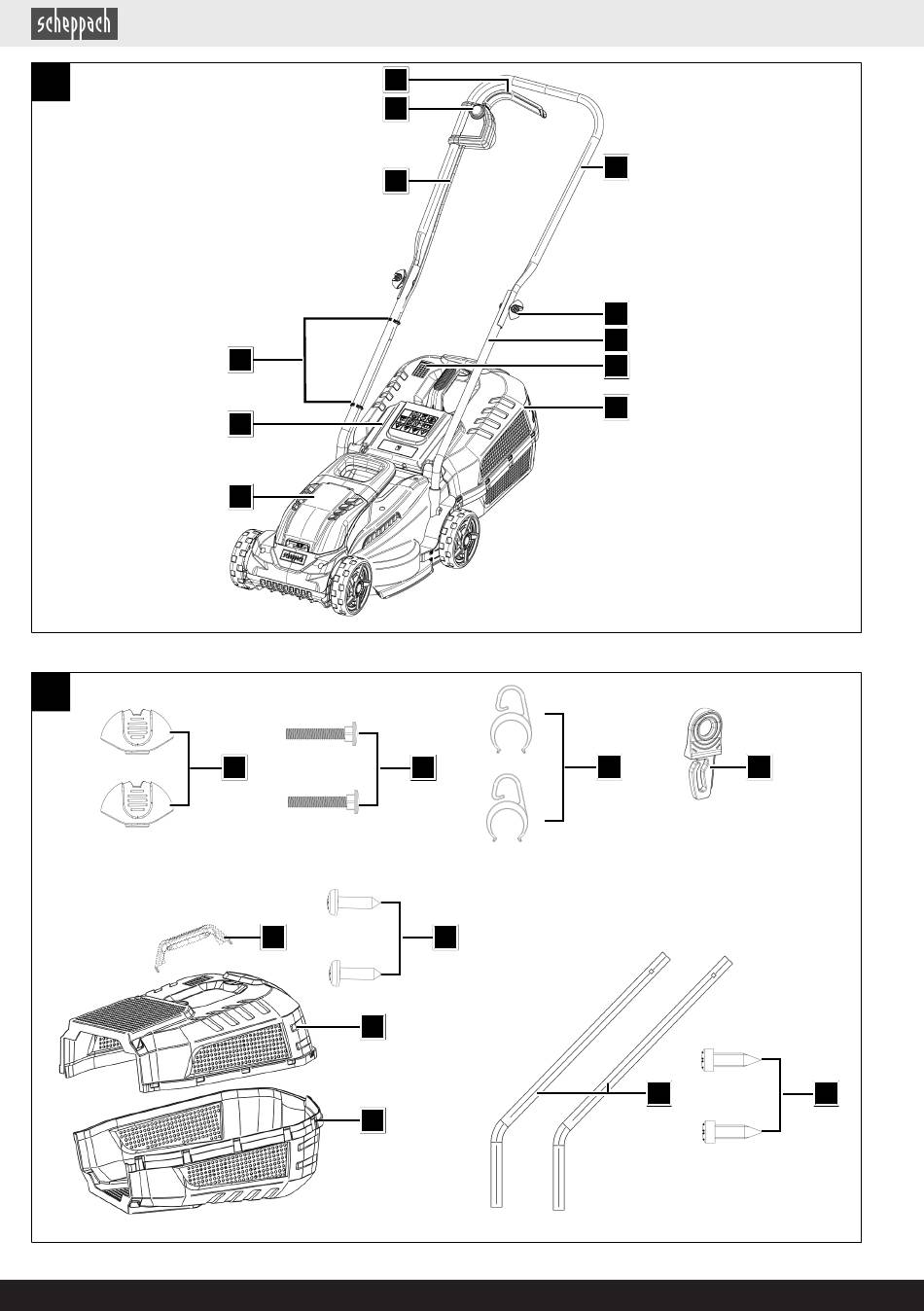 scheppach